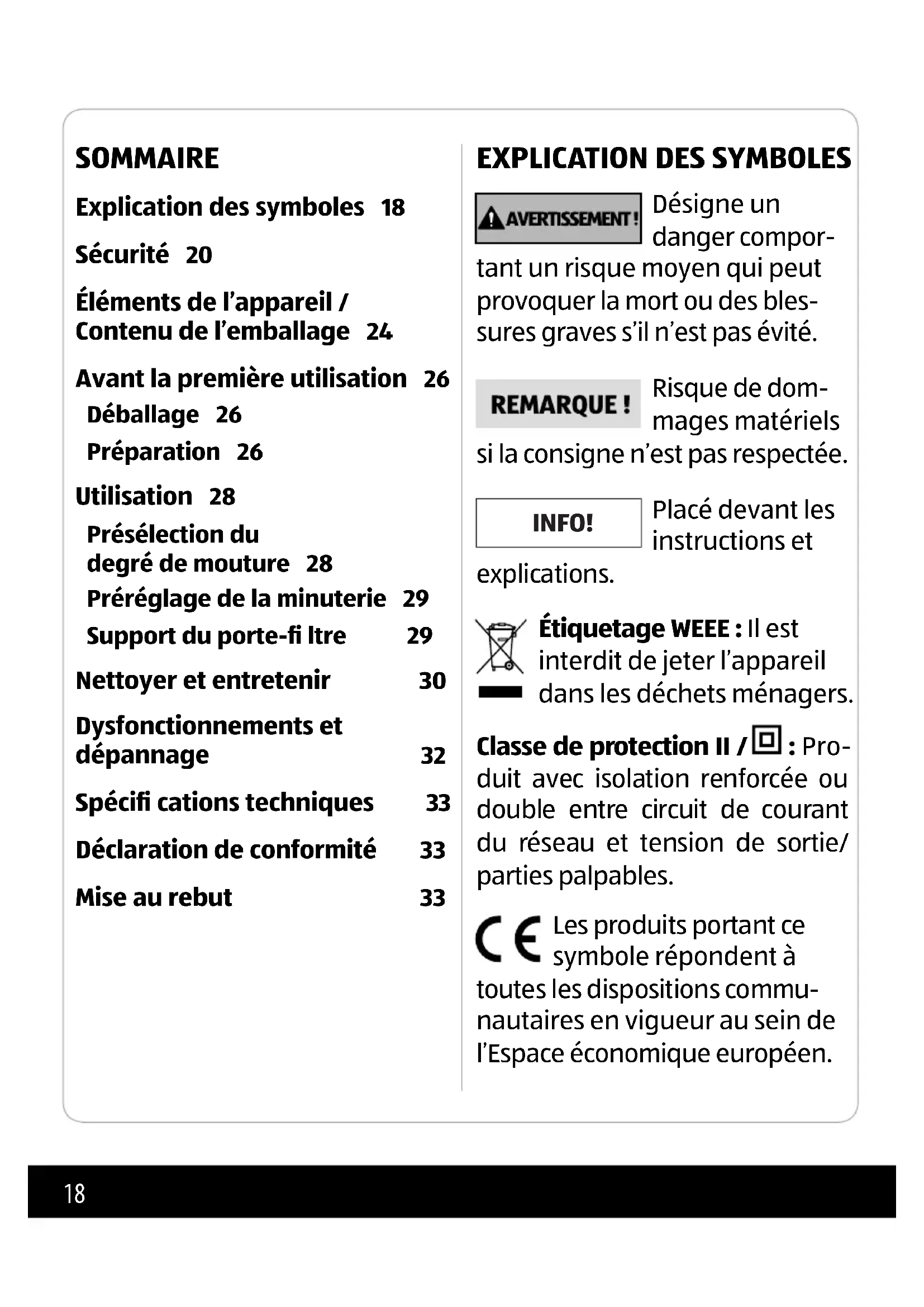 SOMMAIRE

Explication des symboles 18

Sécurité 20

Éléments de l'appareil / Contenu de l'emballage 24

Avant la première utilisation 26

Déballage 26

Préparation 26

Utilisation 28

Présélection du degré de mouture 28

Préréglage de la minuterie 29

Support du porte-fi ltre 29

Nettoyer et entretenir 30

Dysfonctionnements et dépannage 32

Spécifi cations techniques 33

Déclaration de conformité 33

Mise au rebut 33

EXPLICATION DES SYMBOLES

AVERTISSEMENT ! Désigne un danger comportant un risque moyen qui peut provoquer la mort ou des blessures graves s'il n'est pas évité.

REMARQUE ! Risque de dommages matériels si la consigne n'est pas respectée.

INFO! Placé devant les instructions et explications.

Étiquetage WEEE : Il est interdit de jeter l'appareil dans les déchets ménagers.

Classe de protection II / : Produit avec isolation renforcée ou double entre circuit de courant du réseau et tension de sortie/ parties palpables.

CE Les produits portant ce symbole répondent à toutes les dispositions communautaires en vigueur au sein de l'Espace économique européen.

18